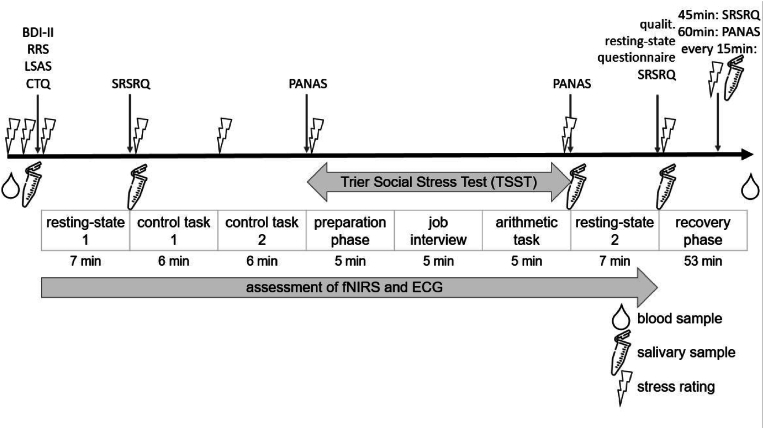 BDI-II
RRS
LSAS
CTQ

SRSRQ

PANAS

PANAS

qualit.
resting-state
questionnaire
SRSRQ

45min: SRSRQ
60min: PANAS
every 15min:

Trier Social Stress Test (TSST)

| resting-state 1 | control task 1 | control task 2 | preparation phase | job interview | arithmetic task | resting-state 2 | recovery phase |
|---|---|---|---|---|---|---|---|
| 7 min | 6 min | 6 min | 5 min | 5 min | 5 min | 7 min | 53 min |

assessment of fNIRS and ECG

blood sample

salivary sample

stress rating